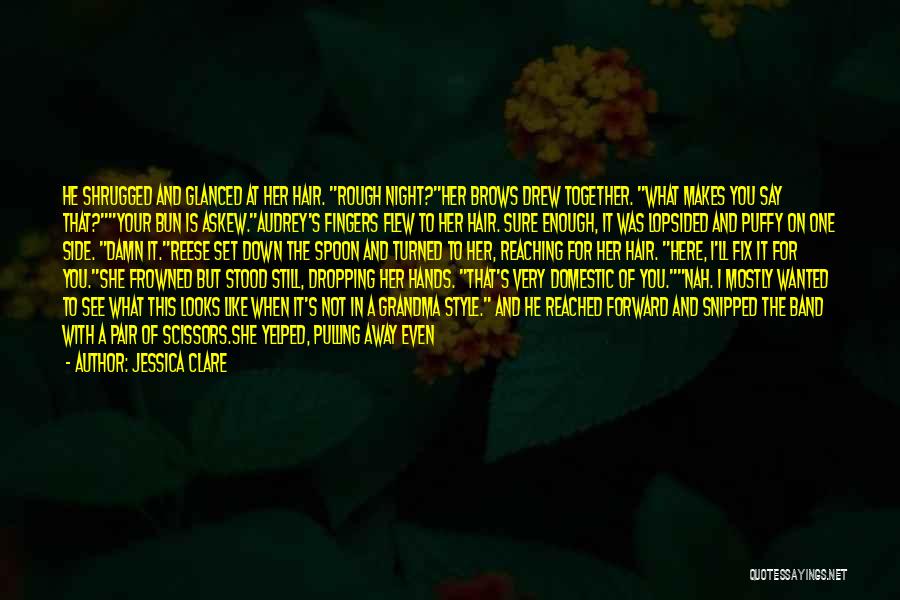 HE SHRUGGED AND GLANCED AT HER HAIR. "ROUGH NIGHT?"HER BROWS DREW TOGETHER. "WHAT MAKES YOU SAY THAT?""YOUR BUN IS ASKEW."AUDREY'S FINGERS FLEW TO HER HAIR. SURE ENOUGH, IT WAS LOPSIDED AND PUFFY ON ONE SIDE. "DAMN IT."REESE SET DOWN THE SPOON AND TURNED TO HER, REACHING FOR HER HAIR. "HERE, I'LL FIX IT FOR YOU."SHE FROWNED BUT STOOD STILL, DROPPING HER HANDS. "THAT'S VERY DOMESTIC OF YOU.""NAH. I MOSTLY WANTED TO SEE WHAT THIS LOOKS LIKE WHEN IT'S NOT IN A GRANDMA STYLE." AND HE REACHED FORWARD AND SNIPPED THE BAND WITH A PAIR OF SCISSORS.SHE YELPED, PULLING AWAY EVEN

- AUTHOR: JESSICA CLARE

QUOTESSAYINGS.NET